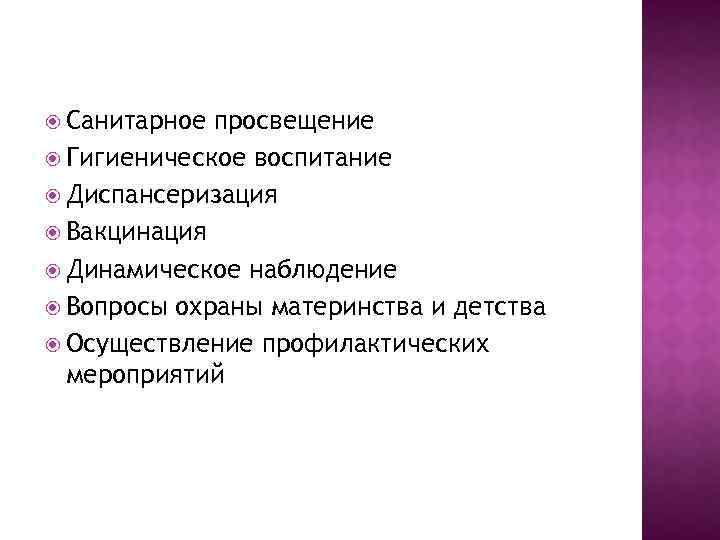 Санитарное просвещение
Гигиеническое воспитание
Диспансеризация
Вакцинация
Динамическое наблюдение
Вопросы охраны материнства и детства
Осуществление профилактических мероприятий